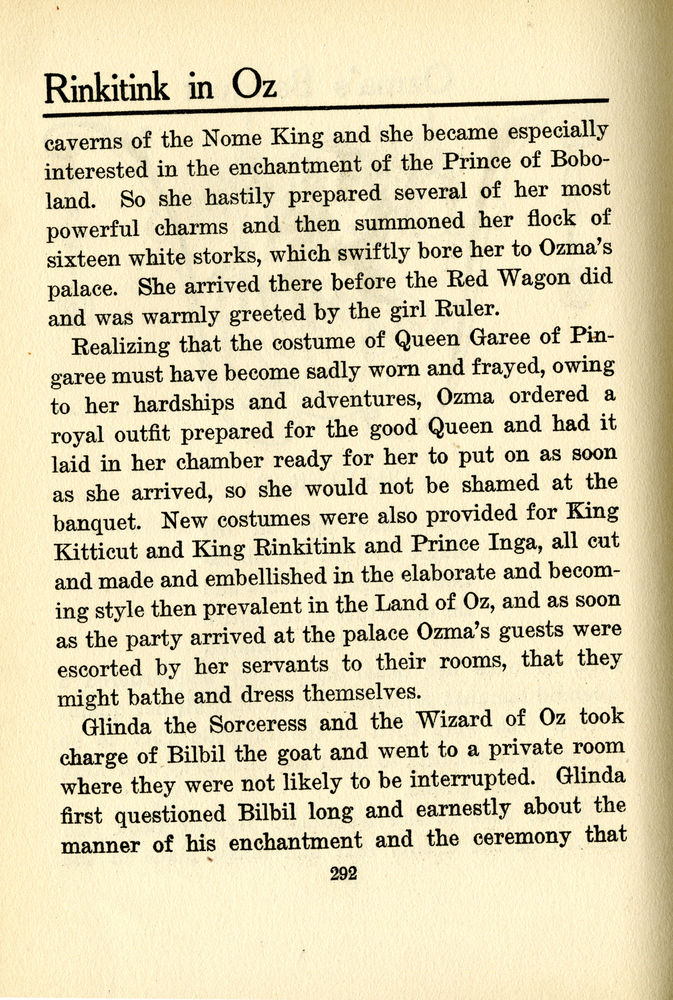 Rinkitink in Oz

caverns of the Nome King and she became especially interested in the enchantment of the Prince of Boboland. So she hastily prepared several of her most powerful charms and then summoned her flock of sixteen white storks, which swiftly bore her to Ozma's palace. She arrived there before the Red Wagon did and was warmly greeted by the girl Ruler.

Realizing that the costume of Queen Garee of Pingaree must have become sadly worn and frayed, owing to her hardships and adventures, Ozma ordered a royal outfit prepared for the good Queen and had it laid in her chamber ready for her to put on as soon as she arrived, so she would not be shamed at the banquet. New costumes were also provided for King Kitticut and King Rinkitink and Prince Inga, all cut and made and embellished in the elaborate and becoming style then prevalent in the Land of Oz, and as soon as the party arrived at the palace Ozma's guests were escorted by her servants to their rooms, that they might bathe and dress themselves.

Glinda the Sorceress and the Wizard of Oz took charge of Bilbil the goat and went to a private room where they were not likely to be interrupted. Glinda first questioned Bilbil long and earnestly about the manner of his enchantment and the ceremony that

292